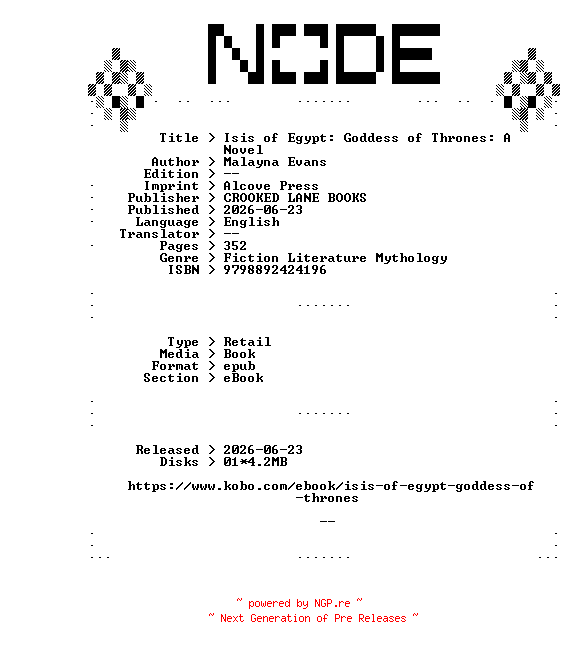 NODE

Title > Isis of Egypt: Goddess of Thrones: A Novel
Author > Malayna Evans
Edition > --
Imprint > Alcove Press
Publisher > CROOKED LANE BOOKS
Published > 2026-06-23
Language > English
Translator > --
Pages > 352
Genre > Fiction Literature Mythology
ISBN > 9798892424196

Type > Retail
Media > Book
Format > epub
Section > eBook

Released > 2026-06-23
Disks > 01*4.2MB

https://www.kobo.com/ebook/isis-of-egypt-goddess-of-thrones

--

~ powered by NGP.re ~
~ Next Generation of Pre Releases ~